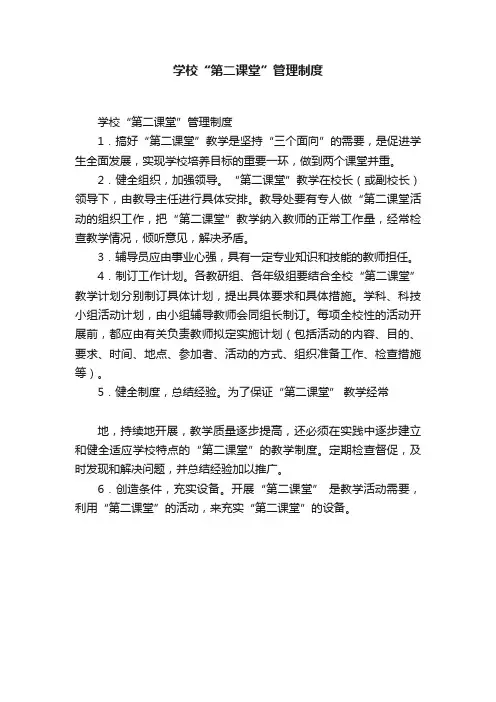 学校“第二课堂”管理制度

学校“第二课堂”管理制度

1．搞好“第二课堂”教学是坚持“三个面向”的需要，是促进学生全面发展，实现学校培养目标的重要一环，做到两个课堂并重。

2．健全组织，加强领导。“第二课堂”教学在校长（或副校长）领导下，由教导主任进行具体安排。教导处要有专人做“第二课堂活动的组织工作，把“第二课堂”教学纳入教师的正常工作量，经常检查教学情况，倾听意见，解决矛盾。

3．辅导员应由事业心强，具有一定专业知识和技能的教师担任。

4．制订工作计划。各教研组、各年级组要结合全校“第二课堂”教学计划分别制订具体计划，提出具体要求和具体措施。学科、科技小组活动计划，由小组辅导教师会同组长制订。每项全校性的活动开展前，都应由有关负责教师拟定实施计划（包括活动的内容、目的、要求、时间、地点、参加者、活动的方式、组织准备工作、检查措施等）。

5．健全制度，总结经验。为了保证“第二课堂” 教学经常

地，持续地开展，教学质量逐步提高，还必须在实践中逐步建立和健全适应学校特点的“第二课堂”的教学制度。定期检查督促，及时发现和解决问题，并总结经验加以推广。

6．创造条件，充实设备。开展“第二课堂” 是教学活动需要，利用“第二课堂”的活动，来充实“第二课堂”的设备。